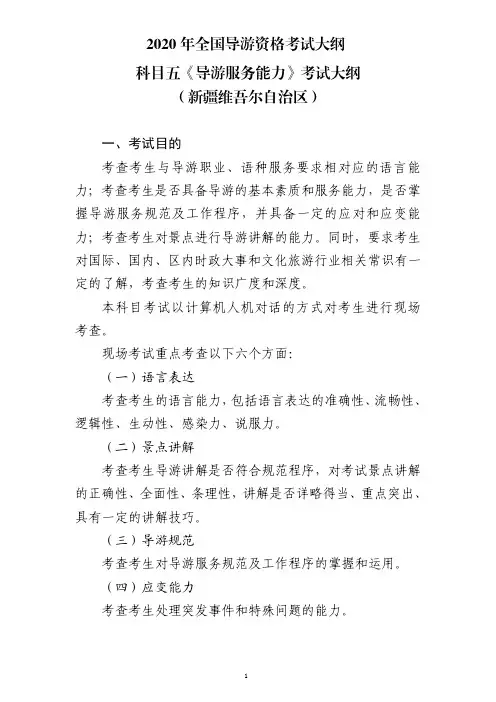 2020 年全国导游资格考试大纲
科目五《导游服务能力》考试大纲
（新疆维吾尔自治区）

一、考试目的

考查考生与导游职业、语种服务要求相对应的语言能力；考查考生是否具备导游的基本素质和服务能力，是否掌握导游服务规范及工作程序，并具备一定的应对和应变能力；考查考生对景点进行导游讲解的能力。同时，要求考生对国际、国内、区内时政大事和文化旅游行业相关常识有一定的了解，考查考生的知识广度和深度。

本科目考试以计算机人机对话的方式对考生进行现场考查。

现场考试重点考查以下六个方面：

（一）语言表达

考查考生的语言能力，包括语言表达的准确性、流畅性、逻辑性、生动性、感染力、说服力。

（二）景点讲解

考查考生导游讲解是否符合规范程序，对考试景点讲解的正确性、全面性、条理性，讲解是否详略得当、重点突出、具有一定的讲解技巧。

（三）导游规范

考查考生对导游服务规范及工作程序的掌握和运用。

（四）应变能力

考查考生处理突发事件和特殊问题的能力。

1